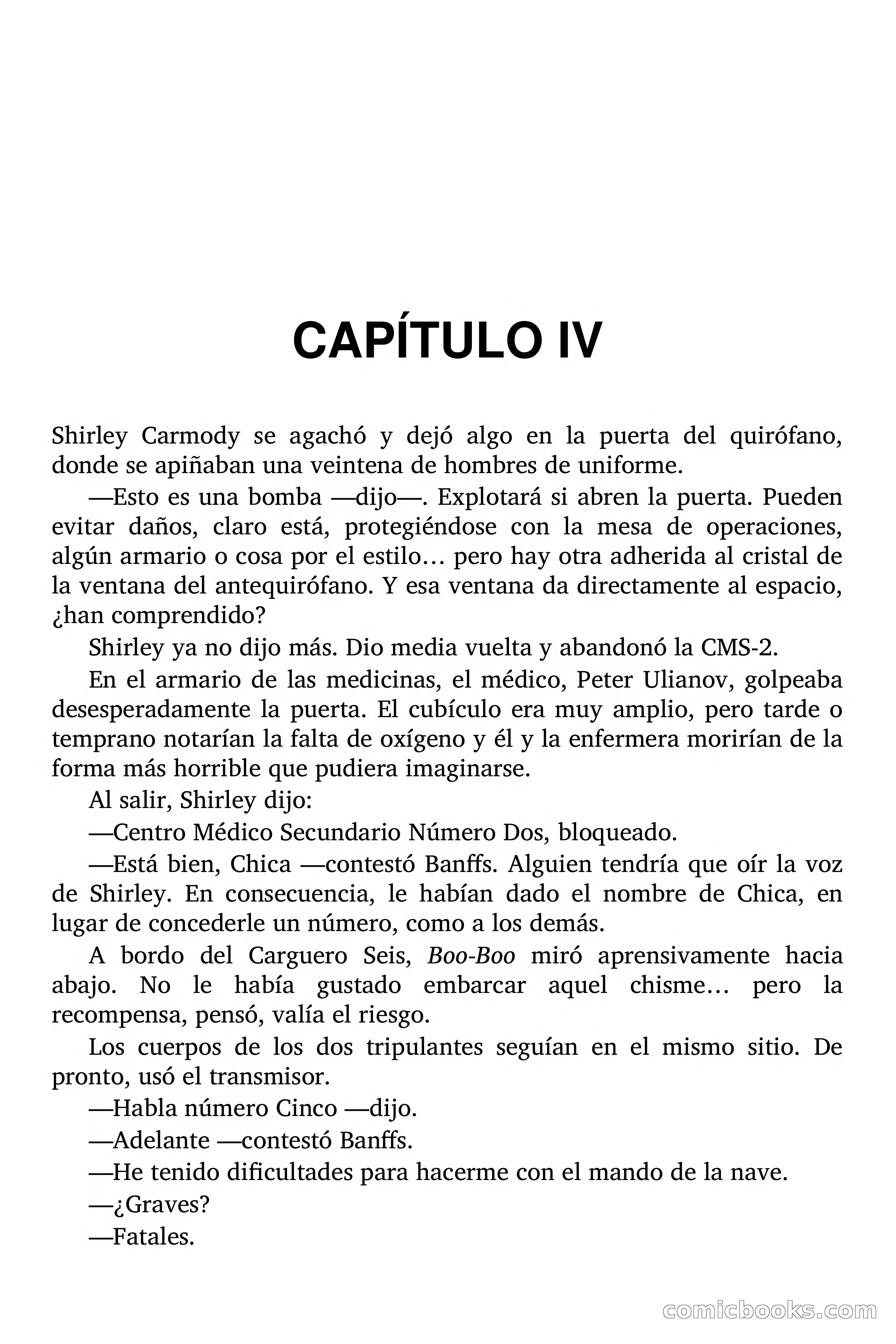 CAPÍTULO IV

Shirley Carmody se agachó y dejó algo en la puerta del quirófano, donde se apiñaban una veintena de hombres de uniforme.

—Esto es una bomba —dijo—. Explotará si abren la puerta. Pueden evitar daños, claro está, protegiéndose con la mesa de operaciones, algún armario o cosa por el estilo… pero hay otra adherida al cristal de la ventana del antequirófano. Y esa ventana da directamente al espacio, ¿han comprendido?

Shirley ya no dijo más. Dio media vuelta y abandonó la CMS-2.

En el armario de las medicinas, el médico, Peter Ulianov, golpeaba desesperadamente la puerta. El cubículo era muy amplio, pero tarde o temprano notarían la falta de oxígeno y él y la enfermera morirían de la forma más horrible que pudiera imaginarse.

Al salir, Shirley dijo:

—Centro Médico Secundario Número Dos, bloqueado.

—Está bien, Chica —contestó Banffs. Alguien tendría que oír la voz de Shirley. En consecuencia, le habían dado el nombre de Chica, en lugar de concederle un número, como a los demás.

A bordo del Carguero Seis, Boo-Boo miró aprensivamente hacia abajo. No le había gustado embarcar aquel chisme… pero la recompensa, pensó, valía el riesgo.

Los cuerpos de los dos tripulantes seguían en el mismo sitio. De pronto, usó el transmisor.

—Habla número Cinco —dijo.

—Adelante —contestó Banffs.

—He tenido dificultades para hacerme con el mando de la nave.

—¿Graves?

—Fatales.

comicbooks.com